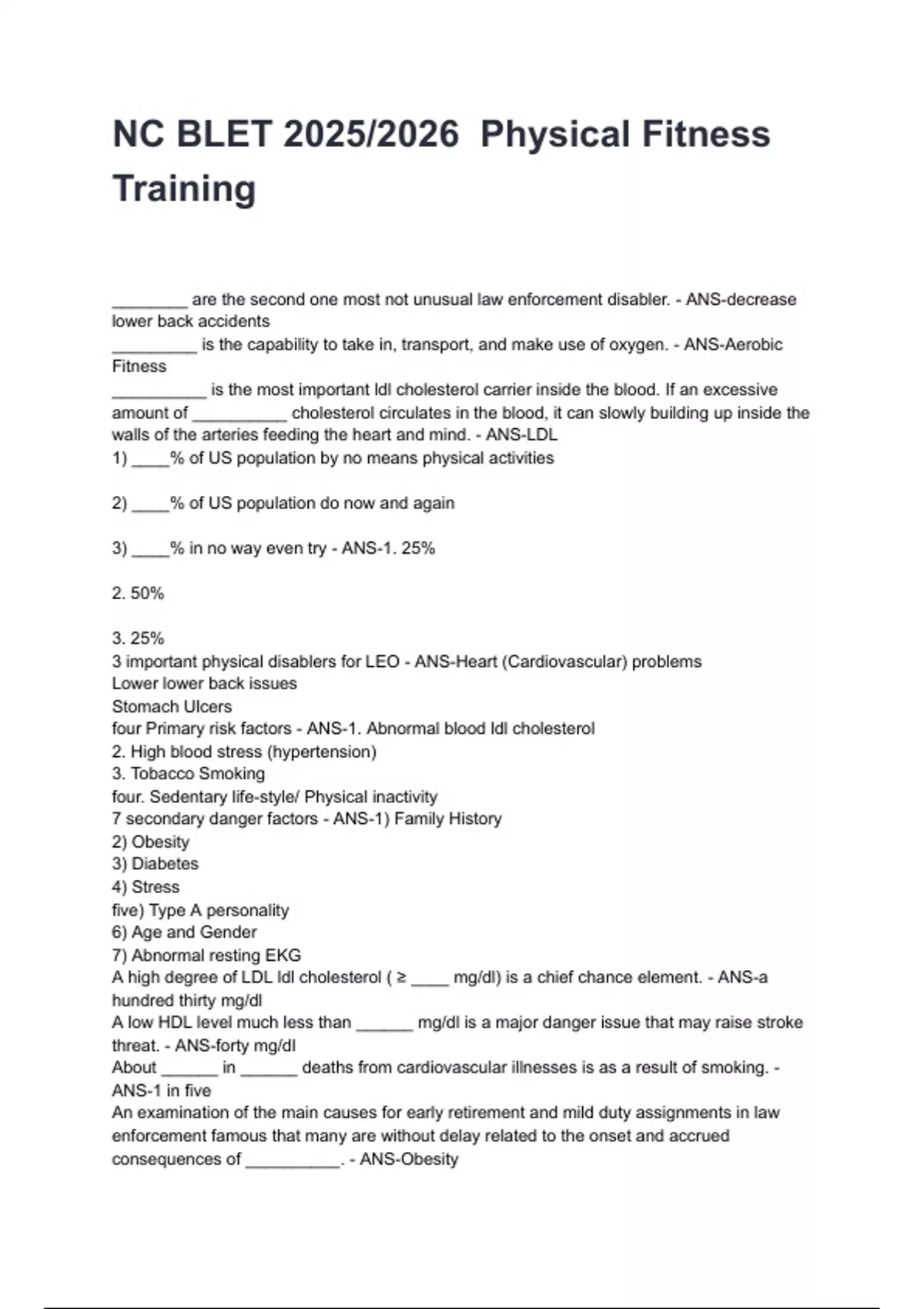 NC BLET 2025/2026 Physical Fitness Training

________ are the second one most not unusual law enforcement disabler. - ANS-decrease lower back accidents
_________ is the capability to take in, transport, and make use of oxygen. - ANS-Aerobic Fitness
__________ is the most important ldl cholesterol carrier inside the blood. If an excessive amount of __________ cholesterol circulates in the blood, it can slowly building up inside the walls of the arteries feeding the heart and mind. - ANS-LDL
1) ____% of US population by no means physical activities

2) ____% of US population do now and again

3) ____% in no way even try - ANS-1. 25%

2. 50%

3. 25%
3 important physical disablers for LEO - ANS-Heart (Cardiovascular) problems
Lower lower back issues
Stomach Ulcers
four Primary risk factors - ANS-1. Abnormal blood ldl cholesterol
2. High blood stress (hypertension)
3. Tobacco Smoking
four. Sedentary life-style/ Physical inactivity
7 secondary danger factors - ANS-1) Family History
2) Obesity
3) Diabetes
4) Stress
five) Type A personality
6) Age and Gender
7) Abnormal resting EKG
A high degree of LDL ldl cholesterol ( ≥ ____ mg/dl) is a chief chance element. - ANS-a hundred thirty mg/dl
A low HDL level much less than ______ mg/dl is a major danger issue that may raise stroke threat. - ANS-forty mg/dl
About ______ in ______ deaths from cardiovascular illnesses is as a result of smoking. - ANS-1 in five
An examination of the main causes for early retirement and mild duty assignments in law enforcement famous that many are without delay related to the onset and accrued consequences of __________. - ANS-Obesity